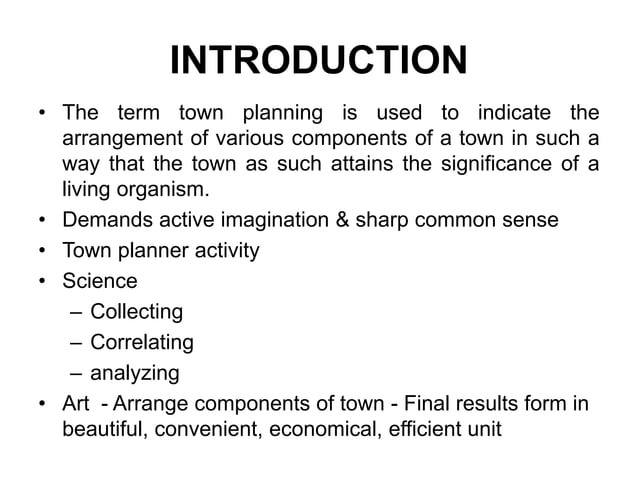 INTRODUCTION

• The term town planning is used to indicate the arrangement of various components of a town in such a way that the town as such attains the significance of a living organism.
• Demands active imagination & sharp common sense
• Town planner activity
• Science
  – Collecting
  – Correlating
  – analyzing
• Art - Arrange components of town - Final results form in beautiful, convenient, economical, efficient unit